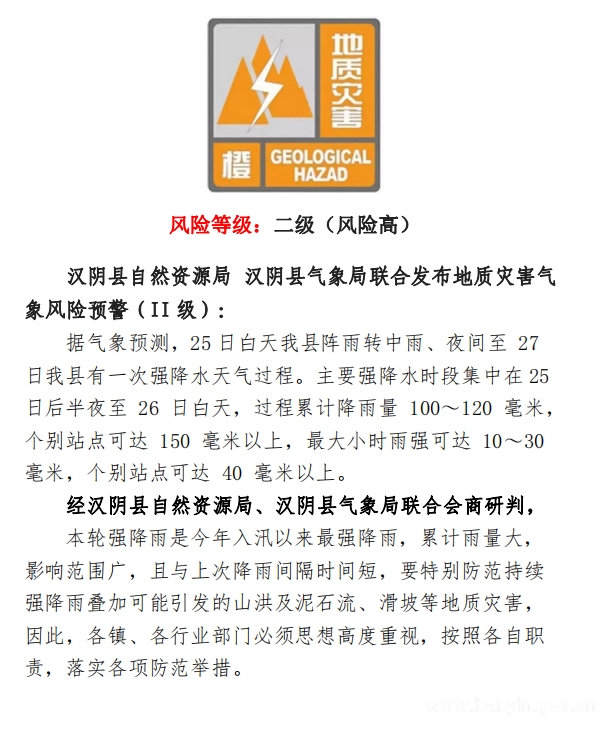 地质灾害

橙 GEOLOGICAL HAZAD

风险等级：二级（风险高）

汉阴县自然资源局 汉阴县气象局联合发布地质灾害气象风险预警（II 级）：

据气象预测，25 日白天我县阵雨转中雨、夜间至 27 日我县有一次强降水天气过程。主要强降水时段集中在 25 日后半夜至 26 日白天，过程累计降雨量 100～120 毫米，个别站点可达 150 毫米以上，最大小时雨强可达 10～30 毫米，个别站点可达 40 毫米以上。

经汉阴县自然资源局、汉阴县气象局联合会商研判，

本轮强降雨是今年入汛以来最强降雨，累计雨量大，影响范围广，且与上次降雨间隔时间短，要特别防范持续强降雨叠加可能引发的山洪及泥石流、滑坡等地质灾害，因此，各镇、各行业部门必须思想高度重视，按照各自职责，落实各项防范举措。

www.hanyin.gov.cn